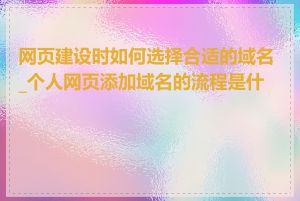 网页建设时如何选择合适的域名_个人网页添加域名的流程是什